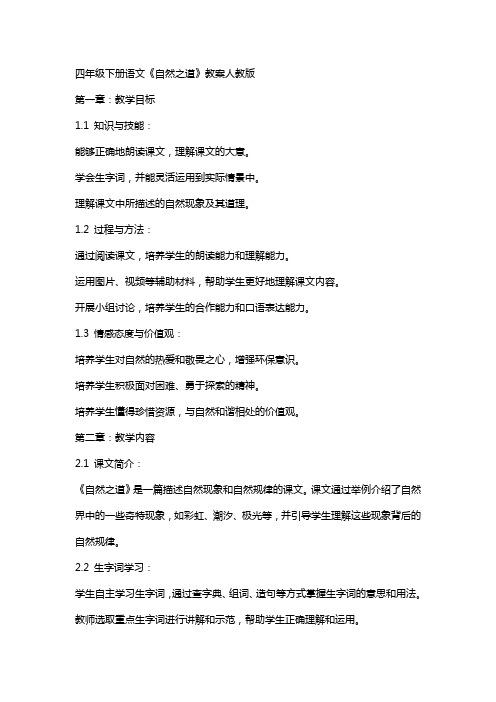 四年级下册语文《自然之道》教案人教版

第一章：教学目标

1.1 知识与技能：

能够正确地朗读课文，理解课文的大意。

学会生字词，并能灵活运用到实际情景中。

理解课文中所描述的自然现象及其道理。

1.2 过程与方法：

通过阅读课文，培养学生的朗读能力和理解能力。

运用图片、视频等辅助材料，帮助学生更好地理解课文内容。

开展小组讨论，培养学生的合作能力和口语表达能力。

1.3 情感态度与价值观：

培养学生对自然的热爱和敬畏之心，增强环保意识。

培养学生积极面对困难、勇于探索的精神。

培养学生懂得珍惜资源，与自然和谐相处的价值观。

第二章：教学内容

2.1 课文简介：

《自然之道》是一篇描述自然现象和自然规律的课文。课文通过举例介绍了自然界中的一些奇特现象，如彩虹、潮汐、极光等，并引导学生理解这些现象背后的自然规律。

2.2 生字词学习：

学生自主学习生字词，通过查字典、组词、造句等方式掌握生字词的意思和用法。

教师选取重点生字词进行讲解和示范，帮助学生正确理解和运用。